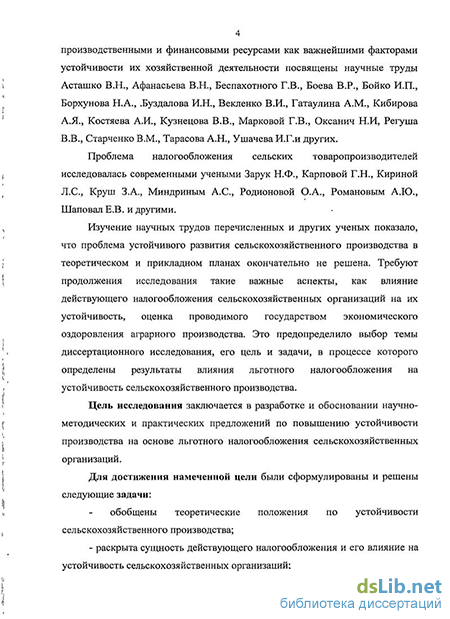 4

производственными и финансовыми ресурсами как важнейшими факторами устойчивости их хозяйственной деятельности посвящены научные труды Асташко В.Н., Афанасьева В.Н., Беспахотного Г.В., Боева В.Р., Бойко И.П., Борхунова Н.А., .Буздалова И.Н., Векленко В.И., Гатаулина А.М., Кибирова А.Я., Костяева А.И., Кузнецова В.В., Марковой Г.В., Оксанич Н.И, Регуша В.В., Старченко В.М., Тарасова А.Н., Ушачева И.Г.и других.

Проблема налогообложения сельских товаропроизводителей исследовалась современными учеными Зарук Н.Ф., Карповой Г.Н., Кириной Л.С., Круш З.А., Миндриным А.С., Родионовой О.А., Романовым А.Ю., Шаповал Е.В. и другими.

Изучение научных трудов перечисленных и других ученых показало, что проблема устойчивого развития сельскохозяйственного производства в теоретическом и прикладном планах окончательно не решена. Требуют продолжения исследования такие важные аспекты, как влияние действующего налогообложения сельскохозяйственных организаций на их устойчивость, оценка проводимого государством экономического оздоровления аграрного производства. Это предопределило выбор темы диссертационного исследования, его цель и задачи, в процессе которого определены результаты влияния льготного налогообложения на устойчивость сельскохозяйственного производства.

Цель исследования заключается в разработке и обосновании научно-методических и практических предложений по повышению устойчивости производства на основе льготного налогообложения сельскохозяйственных организаций.

Для достижения намеченной цели были сформулированы и решены следующие задачи:

- обобщены теоретические положения по устойчивости сельскохозяйственного производства;

- раскрыта сущность действующего налогообложения и его влияние на устойчивость сельскохозяйственных организаций;

dsLib.net
библиотека диссертаций